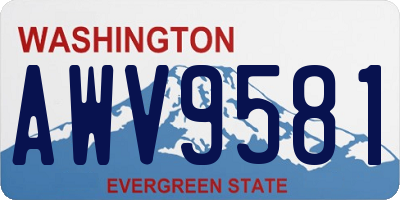 WASHINGTON

AWV9581

EVERGREEN STATE